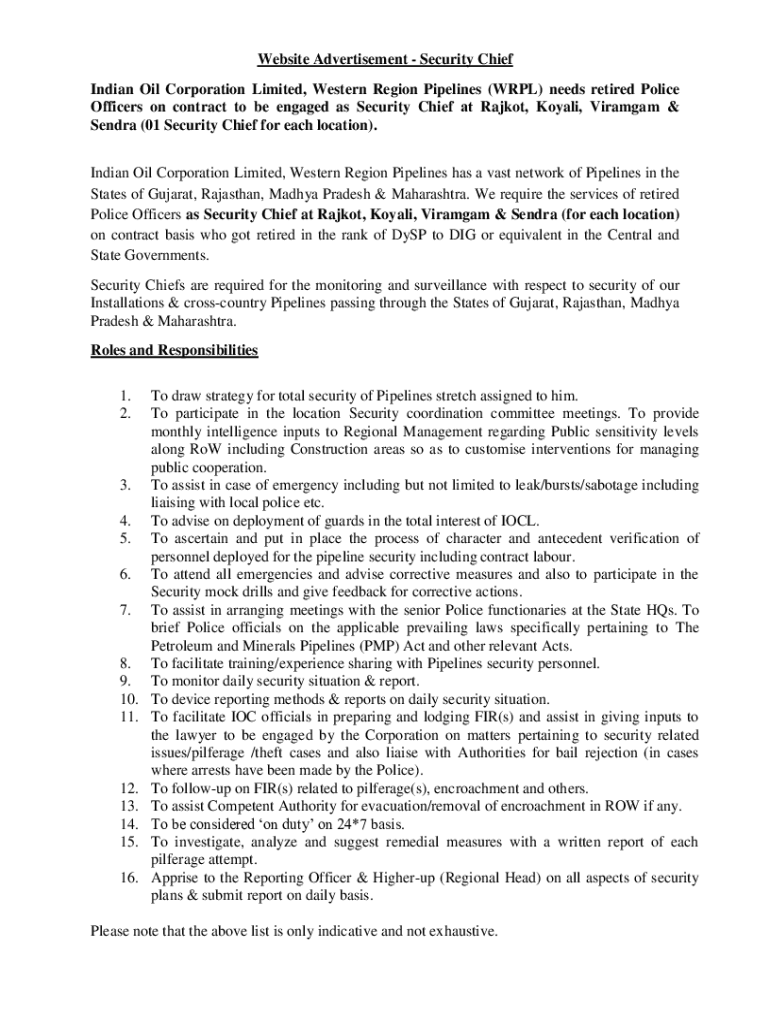 Website Advertisement - Security Chief

Indian Oil Corporation Limited, Western Region Pipelines (WRPL) needs retired Police Officers on contract to be engaged as Security Chief at Rajkot, Koyali, Viramgam & Sendra (01 Security Chief for each location).

Indian Oil Corporation Limited, Western Region Pipelines has a vast network of Pipelines in the States of Gujarat, Rajasthan, Madhya Pradesh & Maharashtra. We require the services of retired Police Officers as Security Chief at Rajkot, Koyali, Viramgam & Sendra (for each location) on contract basis who got retired in the rank of DySP to DIG or equivalent in the Central and State Governments.

Security Chiefs are required for the monitoring and surveillance with respect to security of our Installations & cross-country Pipelines passing through the States of Gujarat, Rajasthan, Madhya Pradesh & Maharashtra.

Roles and Responsibilities

1. To draw strategy for total security of Pipelines stretch assigned to him.
2. To participate in the location Security coordination committee meetings. To provide monthly intelligence inputs to Regional Management regarding Public sensitivity levels along RoW including Construction areas so as to customise interventions for managing public cooperation.
3. To assist in case of emergency including but not limited to leak/bursts/sabotage including liaising with local police etc.
4. To advise on deployment of guards in the total interest of IOCL.
5. To ascertain and put in place the process of character and antecedent verification of personnel deployed for the pipeline security including contract labour.
6. To attend all emergencies and advise corrective measures and also to participate in the Security mock drills and give feedback for corrective actions.
7. To assist in arranging meetings with the senior Police functionaries at the State HQs. To brief Police officials on the applicable prevailing laws specifically pertaining to The Petroleum and Minerals Pipelines (PMP) Act and other relevant Acts.
8. To facilitate training/experience sharing with Pipelines security personnel.
9. To monitor daily security situation & report.
10. To device reporting methods & reports on daily security situation.
11. To facilitate IOC officials in preparing and lodging FIR(s) and assist in giving inputs to the lawyer to be engaged by the Corporation on matters pertaining to security related issues/pilferage /theft cases and also liaise with Authorities for bail rejection (in cases where arrests have been made by the Police).
12. To follow-up on FIR(s) related to pilferage(s), encroachment and others.
13. To assist Competent Authority for evacuation/removal of encroachment in ROW if any.
14. To be considered ‘on duty’ on 24*7 basis.
15. To investigate, analyze and suggest remedial measures with a written report of each pilferage attempt.
16. Apprise to the Reporting Officer & Higher-up (Regional Head) on all aspects of security plans & submit report on daily basis.

Please note that the above list is only indicative and not exhaustive.